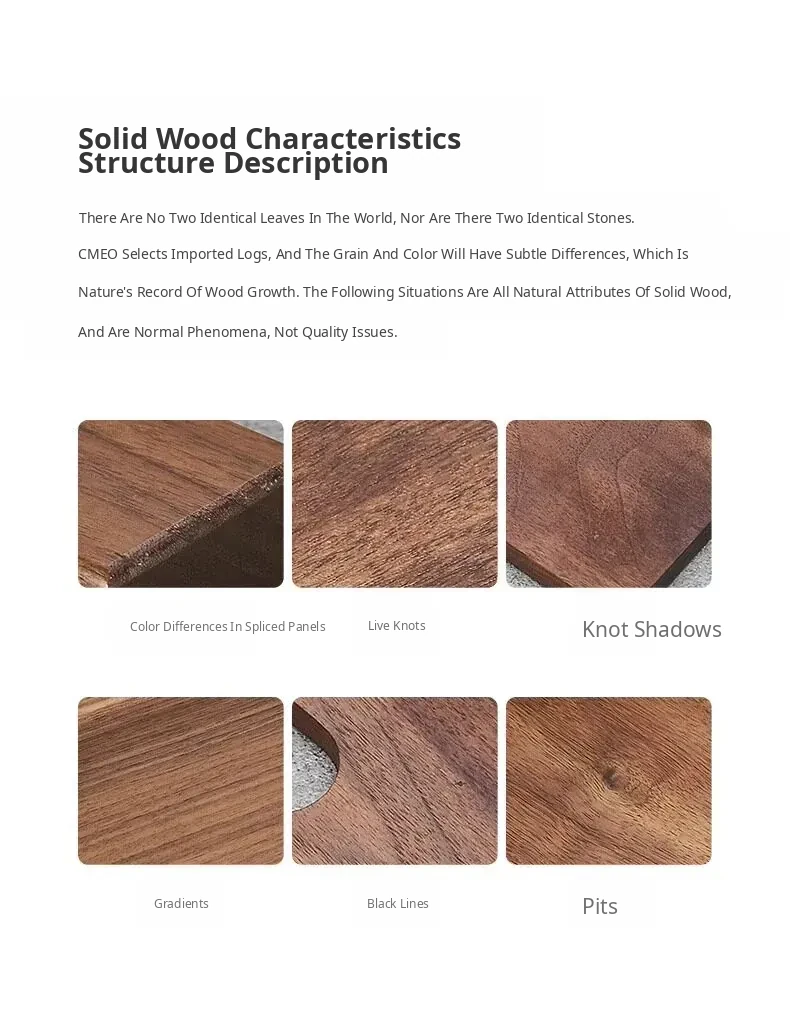 Solid Wood Characteristics Structure Description

There Are No Two Identical Leaves In The World, Nor Are There Two Identical Stones.

CMEO Selects Imported Logs, And The Grain And Color Will Have Subtle Differences, Which Is Nature's Record Of Wood Growth. The Following Situations Are All Natural Attributes Of Solid Wood, And Are Normal Phenomena, Not Quality Issues.

Color Differences In Spliced Panels

Live Knots

Knot Shadows

Gradients

Black Lines

Pits